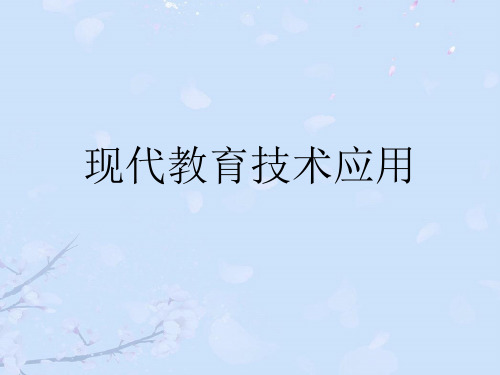 现代教育技术应用